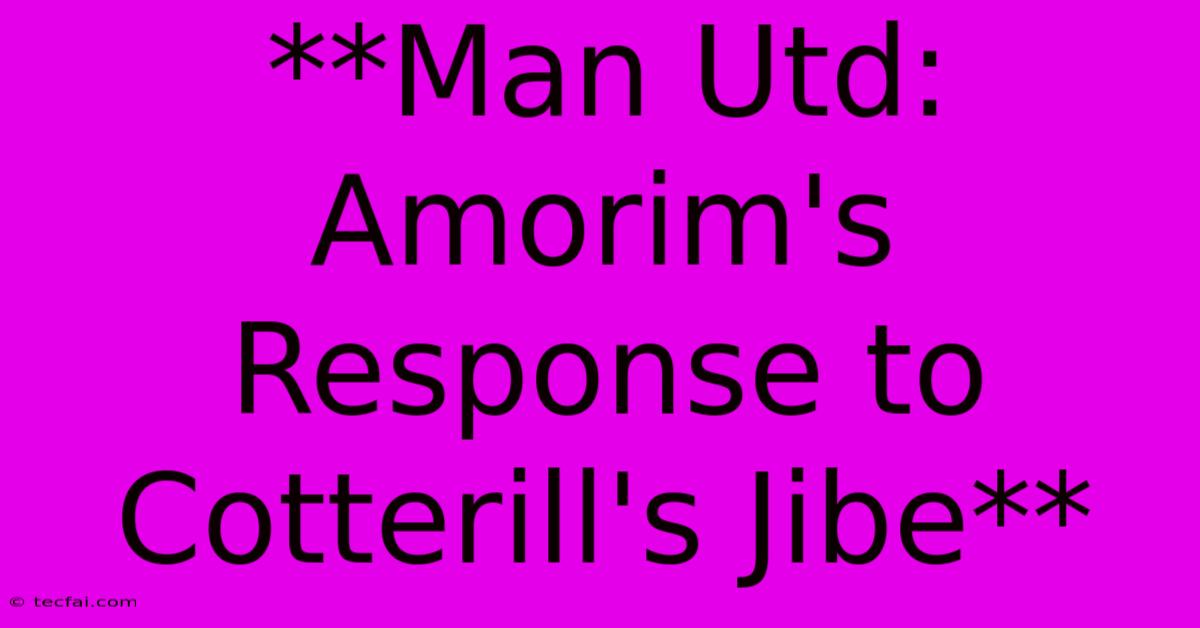 **Man Utd: Amorim's Response to Cotterill's Jibe**

© tecfai.com